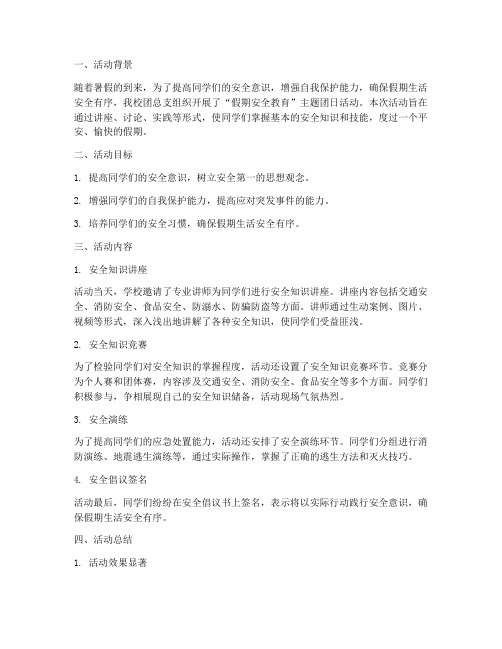 一、活动背景

随着暑假的到来，为了提高同学们的安全意识，增强自我保护能力，确保假期生活安全有序，我校团总支组织开展了“假期安全教育”主题团日活动。本次活动旨在通过讲座、讨论、实践等形式，使同学们掌握基本的安全知识和技能，度过一个平安、愉快的假期。

二、活动目标

1. 提高同学们的安全意识，树立安全第一的思想观念。

2. 增强同学们的自我保护能力，提高应对突发事件的能力。

3. 培养同学们的安全习惯，确保假期生活安全有序。

三、活动内容

1. 安全知识讲座

活动当天，学校邀请了专业讲师为同学们进行安全知识讲座。讲座内容包括交通安全、消防安全、食品安全、防溺水、防骗防盗等方面。讲师通过生动案例、图片、视频等形式，深入浅出地讲解了各种安全知识，使同学们受益匪浅。

2. 安全知识竞赛

为了检验同学们对安全知识的掌握程度，活动还设置了安全知识竞赛环节。竞赛分为个人赛和团体赛，内容涉及交通安全、消防安全、食品安全等多个方面。同学们积极参与，争相展现自己的安全知识储备，活动现场气氛热烈。

3. 安全演练

为了提高同学们的应急处置能力，活动还安排了安全演练环节。同学们分组进行消防演练、地震逃生演练等，通过实际操作，掌握了正确的逃生方法和灭火技巧。

4. 安全倡议签名

活动最后，同学们纷纷在安全倡议书上签名，表示将以实际行动践行安全意识，确保假期生活安全有序。

四、活动总结

1. 活动效果显著